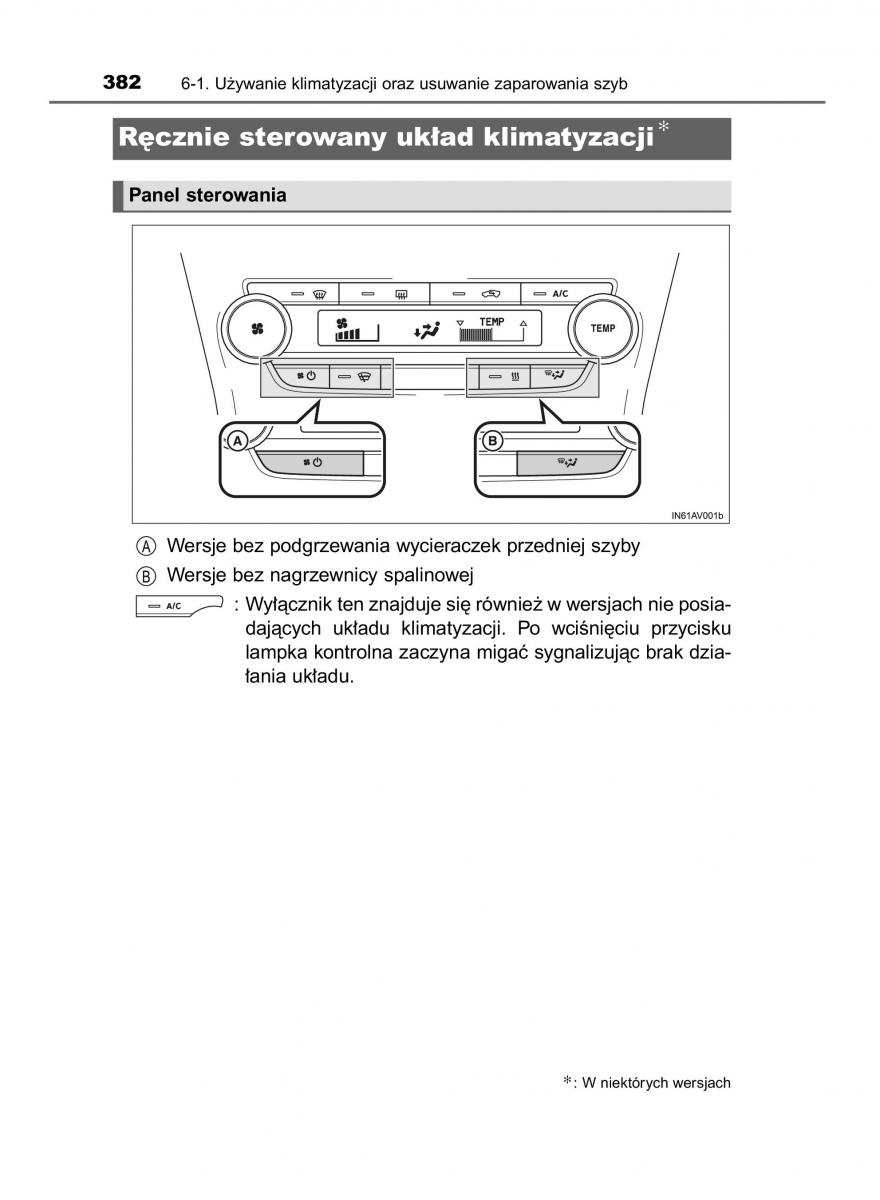 382 6-1. Używanie klimatyzacji oraz usuwanie zaparowania szyb

Ręcznie sterowany układ klimatyzacji*

Panel sterowania

A/C
TEMP
TEMP
A
B
IN61AV001b

Ⓐ Wersje bez podgrzewania wycieraczek przedniej szyby
Ⓑ Wersje bez nagrzewnicy spalinowej

A/C : Wyłącznik ten znajduje się również w wersjach nie posiadających układu klimatyzacji. Po wciśnięciu przycisku lampka kontrolna zaczyna migać sygnalizując brak działania układu.

*: W niektórych wersjach